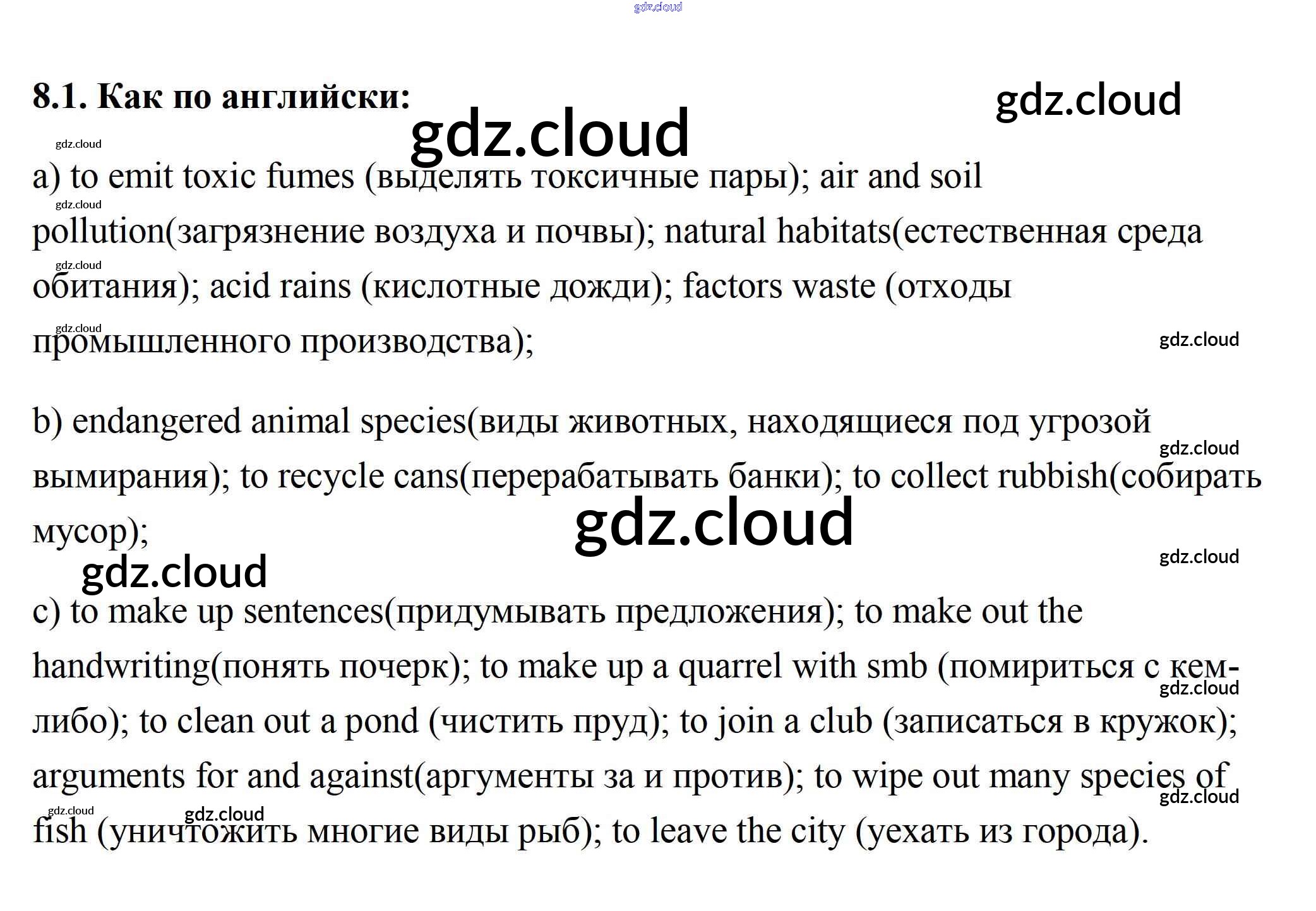 gdz.cloud

8.1. Как по английски:

gdz.cloud

gdz.cloud

a) to emit toxic fumes (выделять токсичные пары); air and soil pollution(загрязнение воздуха и почвы); natural habitats(естественная среда обитания); acid rains (кислотные дожди); factors waste (отходы промышленного производства);

b) endangered animal species(виды животных, находящиеся под угрозой вымирания); to recycle cans(перерабатывать банки); to collect rubbish(собирать мусор);

gdz.cloud

gdz.cloud

c) to make up sentences(придумывать предложения); to make out the handwriting(понять почерк); to make up a quarrel with smb (помириться с кем-либо); to clean out a pond (чистить пруд); to join a club (записаться в кружок); arguments for and against(аргументы за и против); to wipe out many species of fish (уничтожить многие виды рыб); to leave the city (уехать из города).